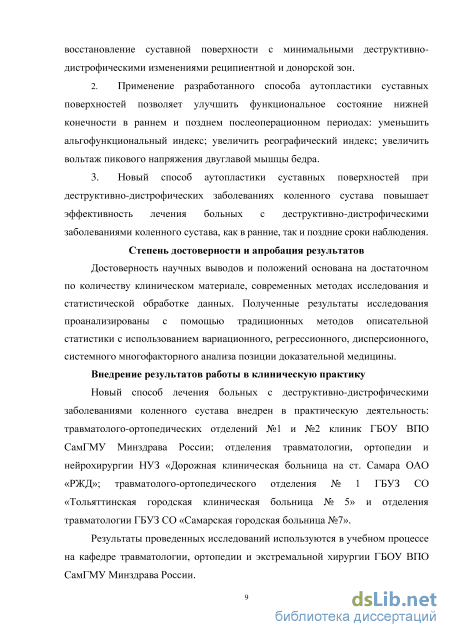 восстановление суставной поверхности с минимальными деструктивно-дистрофическими изменениями реципиентной и донорской зон.

2. Применение разработанного способа аутопластики суставных поверхностей позволяет улучшить функциональное состояние нижней конечности в раннем и позднем послеоперационном периодах: уменьшить альгофункциональный индекс; увеличить реографический индекс; увеличить вольтаж пикового напряжения двуглавой мышцы бедра.

3. Новый способ аутопластики суставных поверхностей при деструктивно-дистрофических заболеваниях коленного сустава повышает эффективность лечения больных с деструктивно-дистрофическими заболеваниями коленного сустава, как в ранние, так и поздние сроки наблюдения.

Степень достоверности и апробация результатов

Достоверность научных выводов и положений основана на достаточном по количеству клиническом материале, современных методах исследования и статистической обработке данных. Полученные результаты исследования проанализированы с помощью традиционных методов описательной статистики с использованием вариационного, регрессионного, дисперсионного, системного многофакторного анализа позиции доказательной медицины.

Внедрение результатов работы в клиническую практику

Новый способ лечения больных с деструктивно-дистрофическими заболеваниями коленного сустава внедрен в практическую деятельность: травматолого-ортопедических отделений №1 и №2 клиник ГБОУ ВПО СамГМУ Минздрава России; отделения травматологии, ортопедии и нейрохирургии НУЗ «Дорожная клиническая больница на ст. Самара ОАО «РЖД»; травматолого-ортопедического отделения № 1 ГБУЗ СО «Тольяттинская городская клиническая больница № 5» и отделения травматологии ГБУЗ СО «Самарская городская больница №7».

Результаты проведенных исследований используются в учебном процессе на кафедре травматологии, ортопедии и экстремальной хирургии ГБОУ ВПО СамГМУ Минздрава России.

9

dsLib.net
библиотека диссертаций